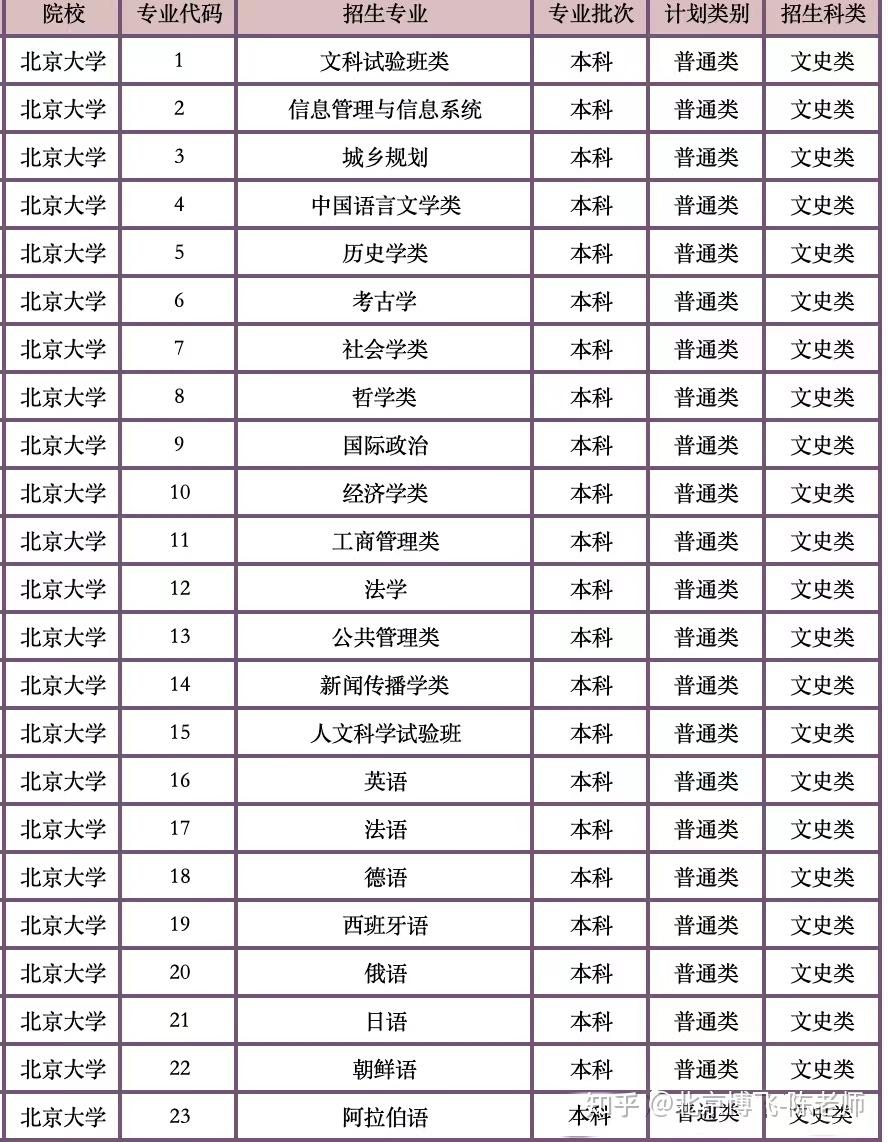 | 院校 | 专业代码 | 招生专业 | 专业批次 | 计划类别 | 招生科类 |
|---|---|---|---|---|---|
| 北京大学 | 1 | 文科试验班类 | 本科 | 普通类 | 文史类 |
| 北京大学 | 2 | 信息管理与信息系统 | 本科 | 普通类 | 文史类 |
| 北京大学 | 3 | 城乡规划 | 本科 | 普通类 | 文史类 |
| 北京大学 | 4 | 中国语言文学类 | 本科 | 普通类 | 文史类 |
| 北京大学 | 5 | 历史学类 | 本科 | 普通类 | 文史类 |
| 北京大学 | 6 | 考古学 | 本科 | 普通类 | 文史类 |
| 北京大学 | 7 | 社会学类 | 本科 | 普通类 | 文史类 |
| 北京大学 | 8 | 哲学类 | 本科 | 普通类 | 文史类 |
| 北京大学 | 9 | 国际政治 | 本科 | 普通类 | 文史类 |
| 北京大学 | 10 | 经济学类 | 本科 | 普通类 | 文史类 |
| 北京大学 | 11 | 工商管理类 | 本科 | 普通类 | 文史类 |
| 北京大学 | 12 | 法学 | 本科 | 普通类 | 文史类 |
| 北京大学 | 13 | 公共管理类 | 本科 | 普通类 | 文史类 |
| 北京大学 | 14 | 新闻传播学类 | 本科 | 普通类 | 文史类 |
| 北京大学 | 15 | 人文科学试验班 | 本科 | 普通类 | 文史类 |
| 北京大学 | 16 | 英语 | 本科 | 普通类 | 文史类 |
| 北京大学 | 17 | 法语 | 本科 | 普通类 | 文史类 |
| 北京大学 | 18 | 德语 | 本科 | 普通类 | 文史类 |
| 北京大学 | 19 | 西班牙语 | 本科 | 普通类 | 文史类 |
| 北京大学 | 20 | 俄语 | 本科 | 普通类 | 文史类 |
| 北京大学 | 21 | 日语 | 本科 | 普通类 | 文史类 |
| 北京大学 | 22 | 朝鲜语 | 本科 | 普通类 | 文史类 |
| 北京大学 | 23 | 阿拉伯语 | 本科 | 普通类 | 文史类 |

知乎 @北京博飞-陈老师